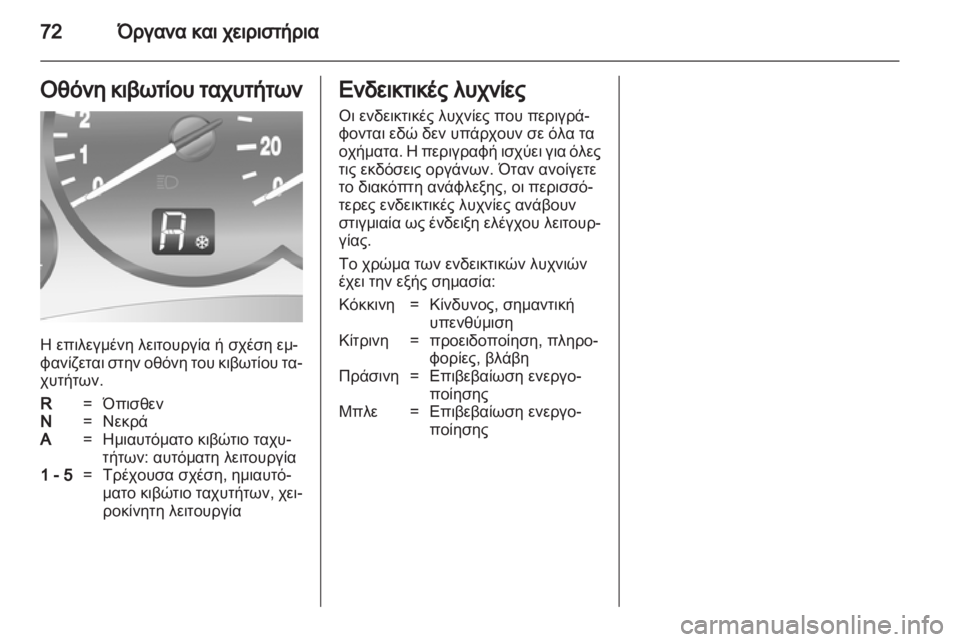 72 Όργανα και χειριστήρια

Οθόνη κιβωτίου ταχυτήτων

Η επιλεγμένη λειτουργία ή σχέση εμφανίζεται στην οθόνη του κιβωτίου ταχυτήτων.

R = Όπισθεν
N = Νεκρά
A = Ημιαυτόματο κιβώτιο ταχυτήτων: αυτόματη λειτουργία
1 - 5 = Τρέχουσα σχέση, ημιαυτόματο κιβώτιο ταχυτήτων, χειροκίνητη λειτουργία

Ενδεικτικές λυχνίες

Οι ενδεικτικές λυχνίες που περιγράφονται εδώ δεν υπάρχουν σε όλα τα οχήματα. Η περιγραφή ισχύει για όλες τις εκδόσεις οργάνων. Όταν ανοίγετε το διακόπτη ανάφλεξης, οι περισσότερες ενδεικτικές λυχνίες ανάβουν στιγμιαία ως ένδειξη ελέγχου λειτουργίας.

Το χρώμα των ενδεικτικών λυχνιών έχει την εξής σημασία:

Κόκκινη = Κίνδυνος, σημαντική υπενθύμιση
Κίτρινη = προειδοποίηση, πληροφορίες, βλάβη
Πράσινη = Επιβεβαίωση ενεργοποίησης
Μπλε = Επιβεβαίωση ενεργοποίησης

carmanualsonline.info